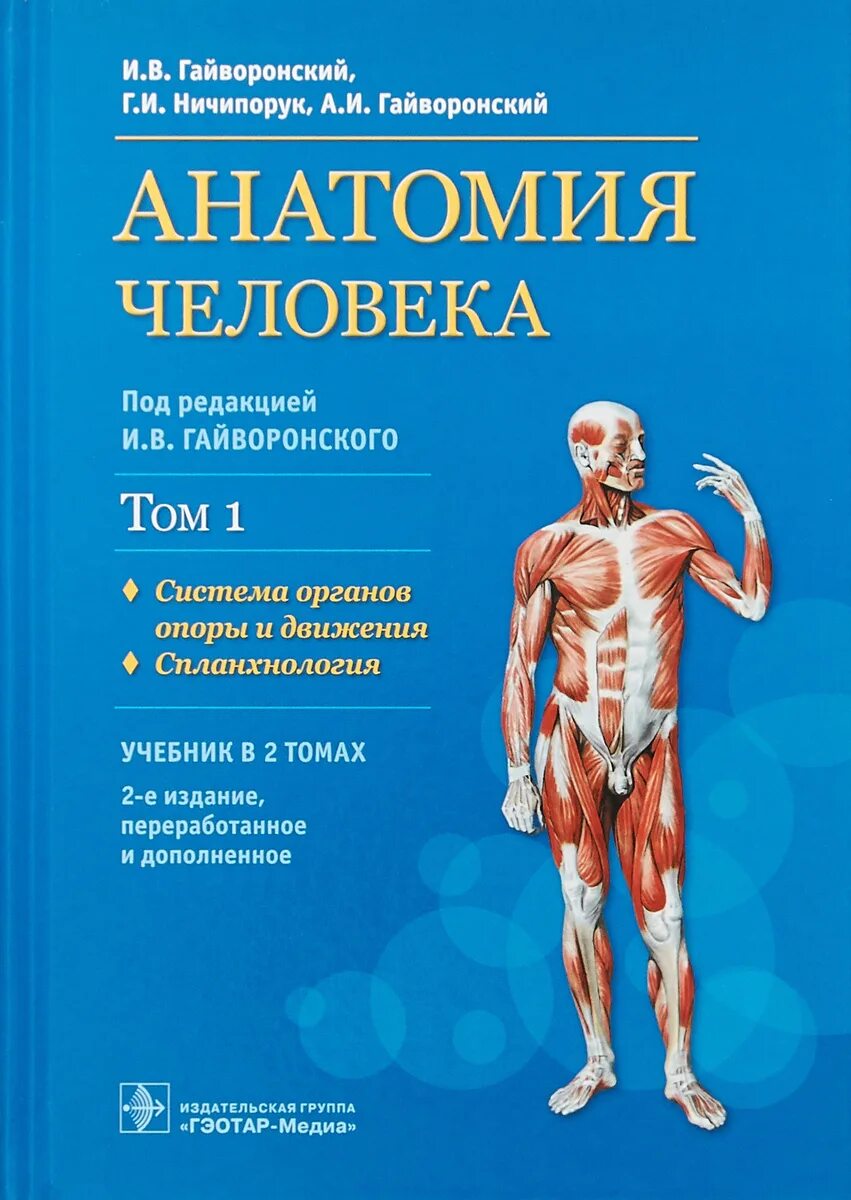 И.В. Гайворонский,
Г.И. Ничипорук, А.И. Гайворонский

АНАТОМИЯ
ЧЕЛОВЕКА

Под редакцией
И.В. ГАЙВОРОНСКОГО

Том 1

♦ Система органов опоры и движения
♦ Спланхнология

УЧЕБНИК В 2 ТОМАХ

2-е издание, переработанное и дополненное

ИЗДАТЕЛЬСКАЯ ГРУППА
«ГЭОТАР-Медиа»